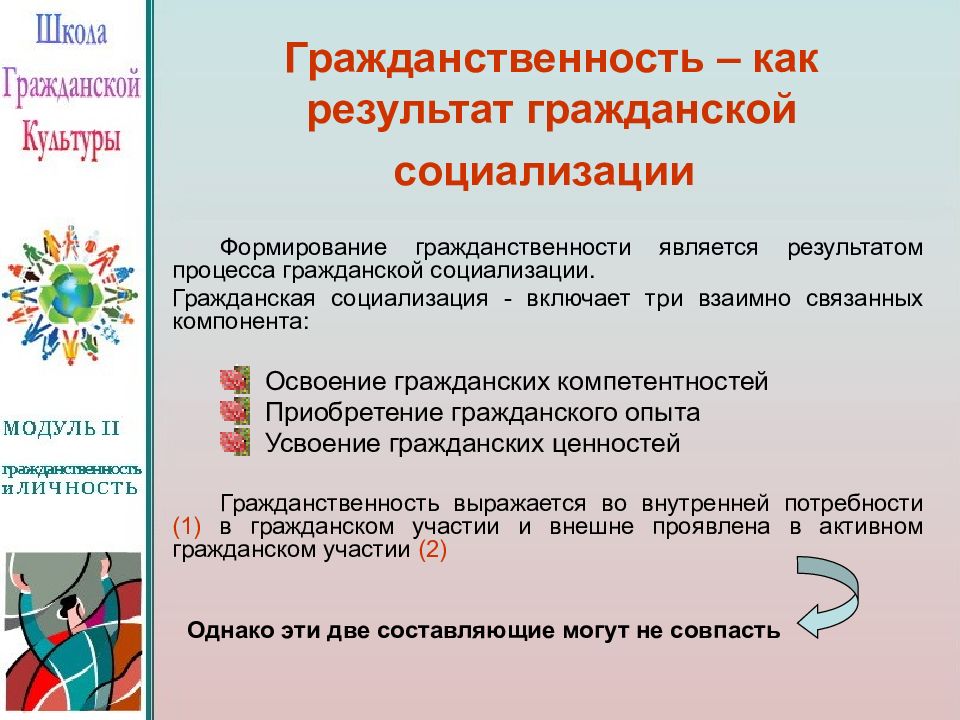 Школа Гражданской Культуры

МОДУЛЬ II

гражданственность и ЛИЧНОСТЬ

Гражданственность – как результат гражданской социализации

Формирование гражданственности является результатом процесса гражданской социализации.

Гражданская социализация - включает три взаимно связанных компонента:

Освоение гражданских компетентностей
Приобретение гражданского опыта
Усвоение гражданских ценностей

Гражданственность выражается во внутренней потребности (1) в гражданском участии и внешне проявлена в активном гражданском участии (2)

Однако эти две составляющие могут не совпасть